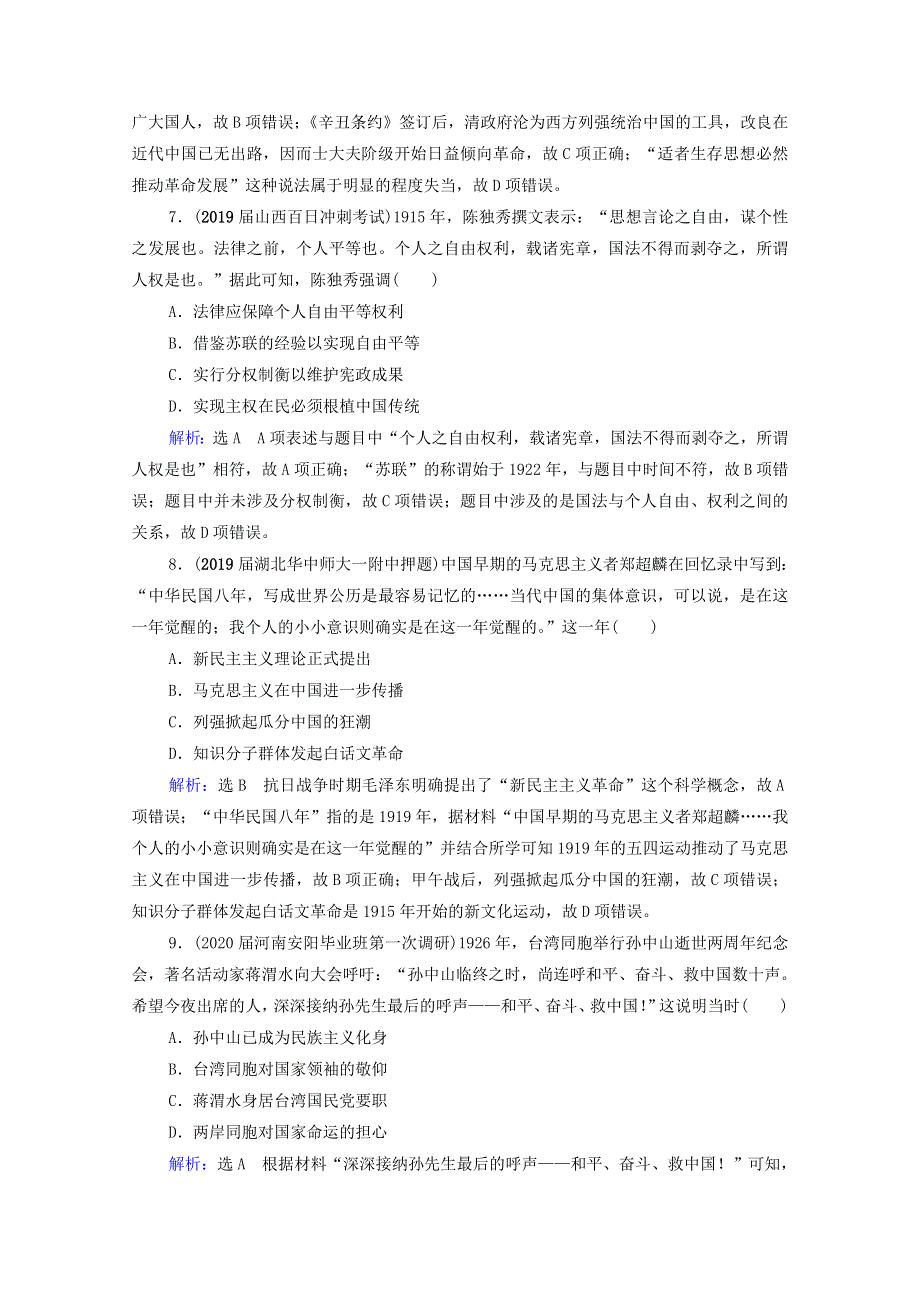 广大国人，故B项错误；《辛丑条约》签订后，清政府沦为西方列强统治中国的工具，改良在近代中国已无出路，因而士大夫阶级开始日益倾向革命，故C项正确；“适者生存思想必然推动革命发展”这种说法属于明显的程度失当，故D项错误。

7．(2019届山西百日冲刺考试)1915年，陈独秀撰文表示：“思想言论之自由，谋个性之发展也。法律之前，个人平等也。个人之自由权利，载诸宪章，国法不得而剥夺之，所谓人权是也。”据此可知，陈独秀强调(　　)

A．法律应保障个人自由平等权利

B．借鉴苏联的经验以实现自由平等

C．实行分权制衡以维护宪政成果

D．实现主权在民必须根植中国传统

解析：选A　A项表述与题目中“个人之自由权利，载诸宪章，国法不得而剥夺之，所谓人权是也”相符，故A项正确；“苏联”的称谓始于1922年，与题目中时间不符，故B项错误；题目中并未涉及分权制衡，故C项错误；题目中涉及的是国法与个人自由、权利之间的关系，故D项错误。

8．(2019届湖北华中师大一附中押题)中国早期的马克思主义者郑超麟在回忆录中写到：“中华民国八年，写成世界公历是最容易记忆的……当代中国的集体意识，可以说，是在这一年觉醒的；我个人的小小意识则确实是在这一年觉醒的。”这一年(　　)

A．新民主主义理论正式提出

B．马克思主义在中国进一步传播

C．列强掀起瓜分中国的狂潮

D．知识分子群体发起白话文革命

解析：选B　抗日战争时期毛泽东明确提出了“新民主主义革命”这个科学概念，故A项错误；“中华民国八年”指的是1919年，据材料“中国早期的马克思主义者郑超麟……我个人的小小意识则确实是在这一年觉醒的”并结合所学可知1919年的五四运动推动了马克思主义在中国进一步传播，故B项正确；甲午战后，列强掀起瓜分中国的狂潮，故C项错误；知识分子群体发起白话文革命是1915年开始的新文化运动，故D项错误。

9．(2020届河南安阳毕业班第一次调研)1926年，台湾同胞举行孙中山逝世两周年纪念会，著名活动家蒋渭水向大会呼吁：“孙中山临终之时，尚连呼和平、奋斗、救中国数十声。希望今夜出席的人，深深接纳孙先生最后的呼声——和平、奋斗、救中国！”这说明当时(　　)

A．孙中山已成为民族主义化身

B．台湾同胞对国家领袖的敬仰

C．蒋渭水身居台湾国民党要职

D．两岸同胞对国家命运的担心

解析：选A　根据材料“深深接纳孙先生最后的呼声——和平、奋斗、救中国！”可知，